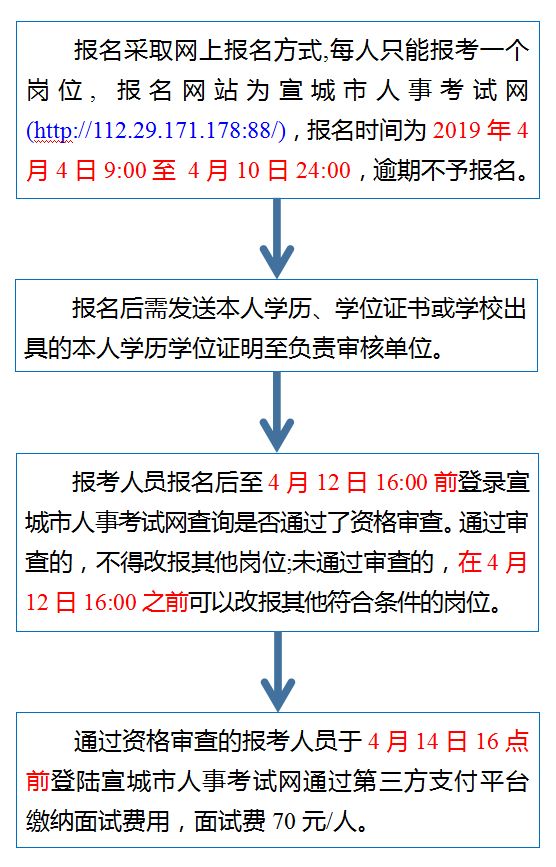 报名采取网上报名方式,每人只能报考一个岗位，报名网站为宣城市人事考试网(http://112.29.171.178:88/)，报名时间为 2019 年 4 月 4 日 9:00 至 4 月 10 日 24:00，逾期不予报名。

报名后需发送本人学历、学位证书或学校出具的本人学历学位证明至负责审核单位。

报考人员报名后至 4 月 12 日 16:00 前登录宣城市人事考试网查询是否通过了资格审查。通过审查的，不得改报其他岗位;未通过审查的，在 4 月 12 日 16:00 之前可以改报其他符合条件的岗位。

通过资格审查的报考人员于 4 月 14 日 16 点前登陆宣城市人事考试网通过第三方支付平台缴纳面试费用，面试费 70 元/人。